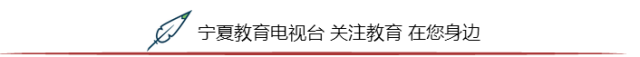 宁夏教育电视台 关注教育 在您身边